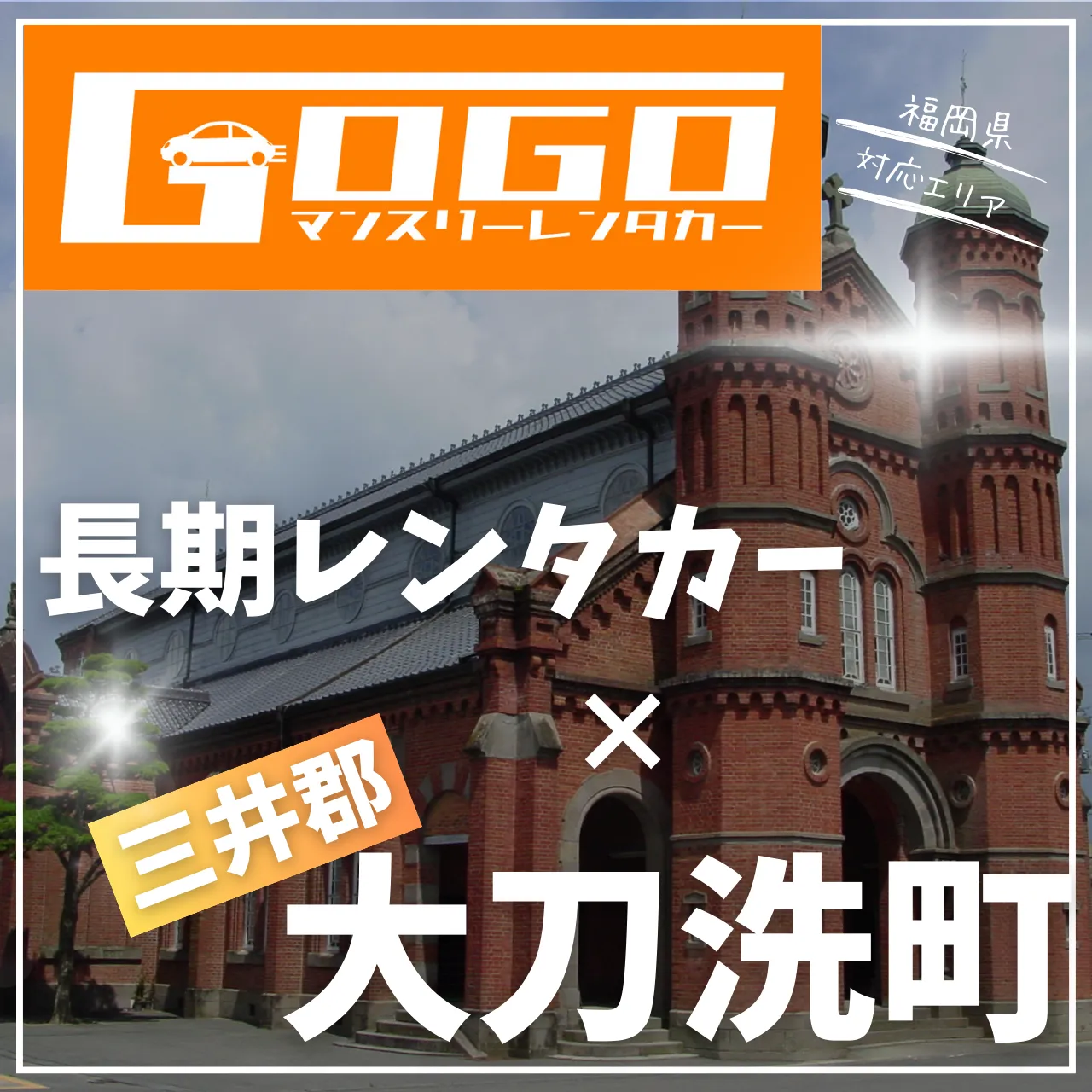 GOGO
マンスリーレンタカー

福岡県
対応エリア

長期レンタカー
×
三井郡
大刀洗町